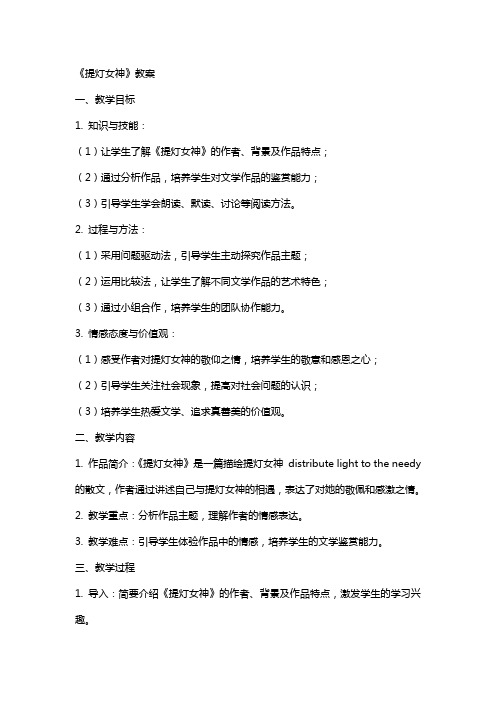 《提灯女神》教案

一、教学目标

1. 知识与技能：

（1）让学生了解《提灯女神》的作者、背景及作品特点；

（2）通过分析作品，培养学生对文学作品的鉴赏能力；

（3）引导学生学会朗读、默读、讨论等阅读方法。

2. 过程与方法：

（1）采用问题驱动法，引导学生主动探究作品主题；

（2）运用比较法，让学生了解不同文学作品的艺术特色；

（3）通过小组合作，培养学生的团队协作能力。

3. 情感态度与价值观：

（1）感受作者对提灯女神的敬仰之情，培养学生的敬意和感恩之心；

（2）引导学生关注社会现象，提高对社会问题的认识；

（3）培养学生热爱文学、追求真善美的价值观。

二、教学内容

1. 作品简介：《提灯女神》是一篇描绘提灯女神 distribute light to the needy 的散文，作者通过讲述自己与提灯女神的相遇，表达了对她的敬佩和感激之情。

2. 教学重点：分析作品主题，理解作者的情感表达。

3. 教学难点：引导学生体验作品中的情感，培养学生的文学鉴赏能力。

三、教学过程

1. 导入：简要介绍《提灯女神》的作者、背景及作品特点，激发学生的学习兴趣。